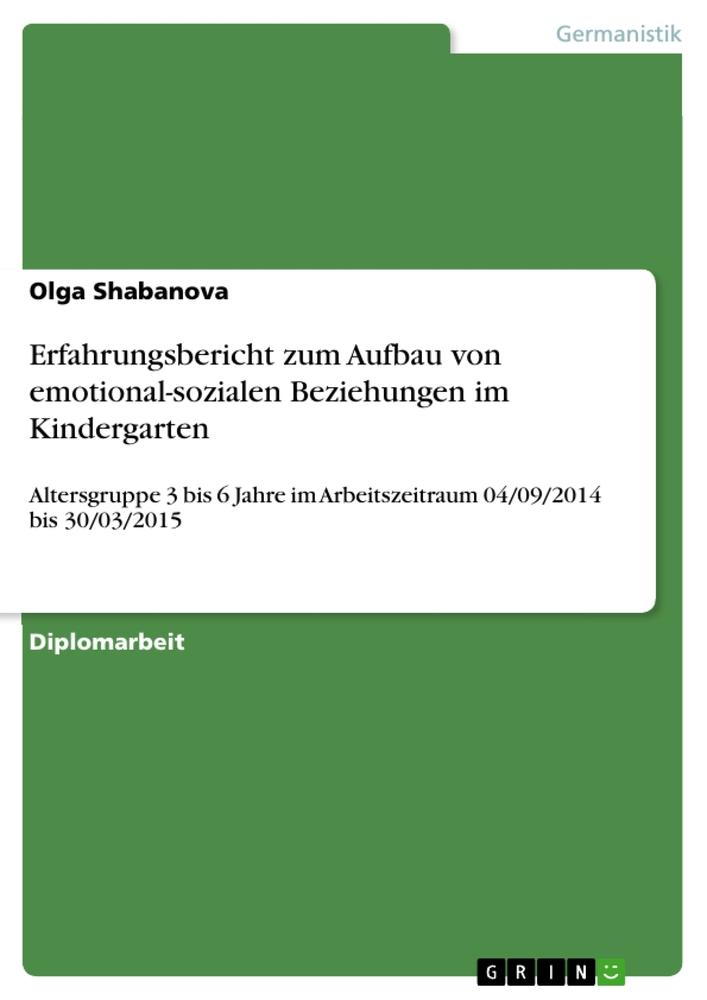 Germanistik

Olga Shabanova

Erfahrungsbericht zum Aufbau von emotional-sozialen Beziehungen im Kindergarten

Altersgruppe 3 bis 6 Jahre im Arbeitszeitraum 04/09/2014 bis 30/03/2015

Diplomarbeit

GRIN